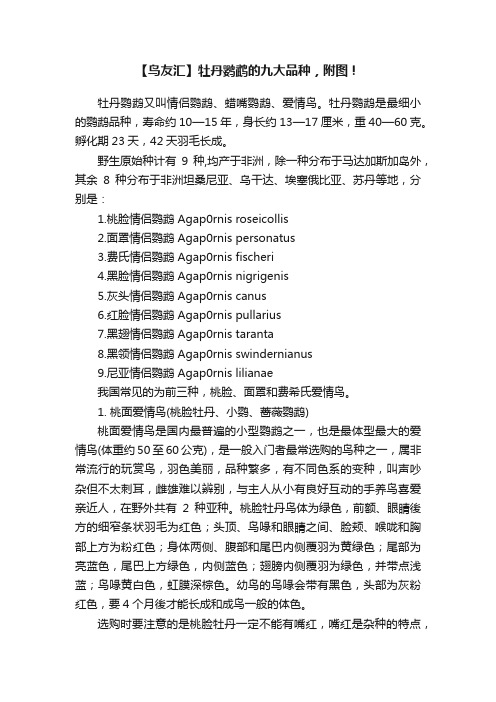 【鸟友汇】牡丹鹦鹉的九大品种，附图！

牡丹鹦鹉又叫情侣鹦鹉、蜡嘴鹦鹉、爱情鸟。牡丹鹦鹉是最细小的鹦鹉品种，寿命约 10—15 年，身长约 13—17 厘米，重 40—60 克。孵化期 23 天，42 天羽毛长成。

野生原始种计有 9 种,均产于非洲，除一种分布于马达加斯加岛外，其余 8 种分布于非洲坦桑尼亚、乌干达、埃塞俄比亚、苏丹等地，分别是：

1.桃脸情侣鹦鹉 Agap0rnis roseicollis
2.面罩情侣鹦鹉 Agap0rnis personatus
3.费氏情侣鹦鹉 Agap0rnis fischeri
4.黑脸情侣鹦鹉 Agap0rnis nigrigenis
5.灰头情侣鹦鹉 Agap0rnis canus
6.红脸情侣鹦鹉 Agap0rnis pullarius
7.黑翅情侣鹦鹉 Agap0rnis taranta
8.黑领情侣鹦鹉 Agap0rnis swindernianus
9.尼亚情侣鹦鹉 Agap0rnis lilianae

我国常见的为前三种，桃脸、面罩和费希氏爱情鸟。

1. 桃面爱情鸟(桃脸牡丹、小鹦、蔷薇鹦鹉)

桃面爱情鸟是国内最普遍的小型鹦鹉之一，也是最体型最大的爱情鸟(体重约 50 至 60 公克)，是一般入门者最常选购的鸟种之一，属非常流行的玩赏鸟，羽色美丽，品种繁多，有不同色系的变种，叫声吵杂但不太刺耳，雌雄难以辨别，与主人从小有良好互动的手养鸟喜爱亲近人，在野外共有 2 种亚种。桃脸牡丹鸟体为绿色，前额、眼睛後方的细窄条状羽毛为红色；头顶、鸟喙和眼睛之间、脸颊、喉咙和胸部上方为粉红色；身体两侧、腹部和尾巴内侧覆羽为黄绿色；尾部为亮蓝色，尾巴上方绿色，内侧蓝色；翅膀内侧覆羽为绿色，并带点浅蓝；鸟喙黄白色，虹膜深棕色。幼鸟的鸟喙会带有黑色，头部为灰粉红色，要 4 个月後才能长成和成鸟一般的体色。

选购时要注意的是桃脸牡丹一定不能有嘴红，嘴红是杂种的特点，